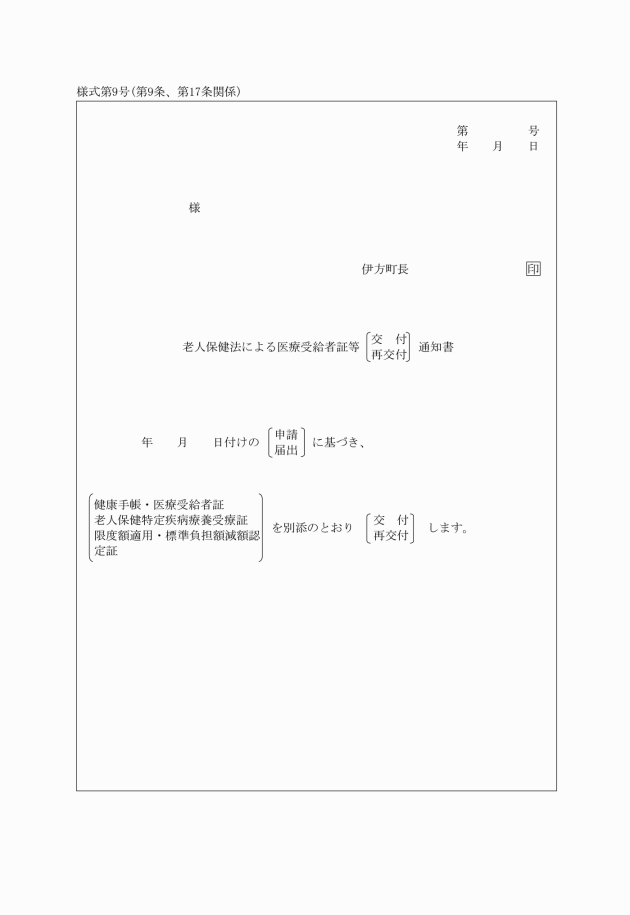 様式第9号(第9条、第17条関係)

第　　　号
年　　月　　日

様

伊方町長　　　　　　印

老人保健法による医療受給者証等 交　付 再交付 通知書

年　　月　　日付けの 申請 届出 に基づき、

健康手帳・医療受給者証
老人保健特定疾病療養受療証
限度額適用・標準負担額減額認定証
を別添のとおり 交　付 再交付 します。